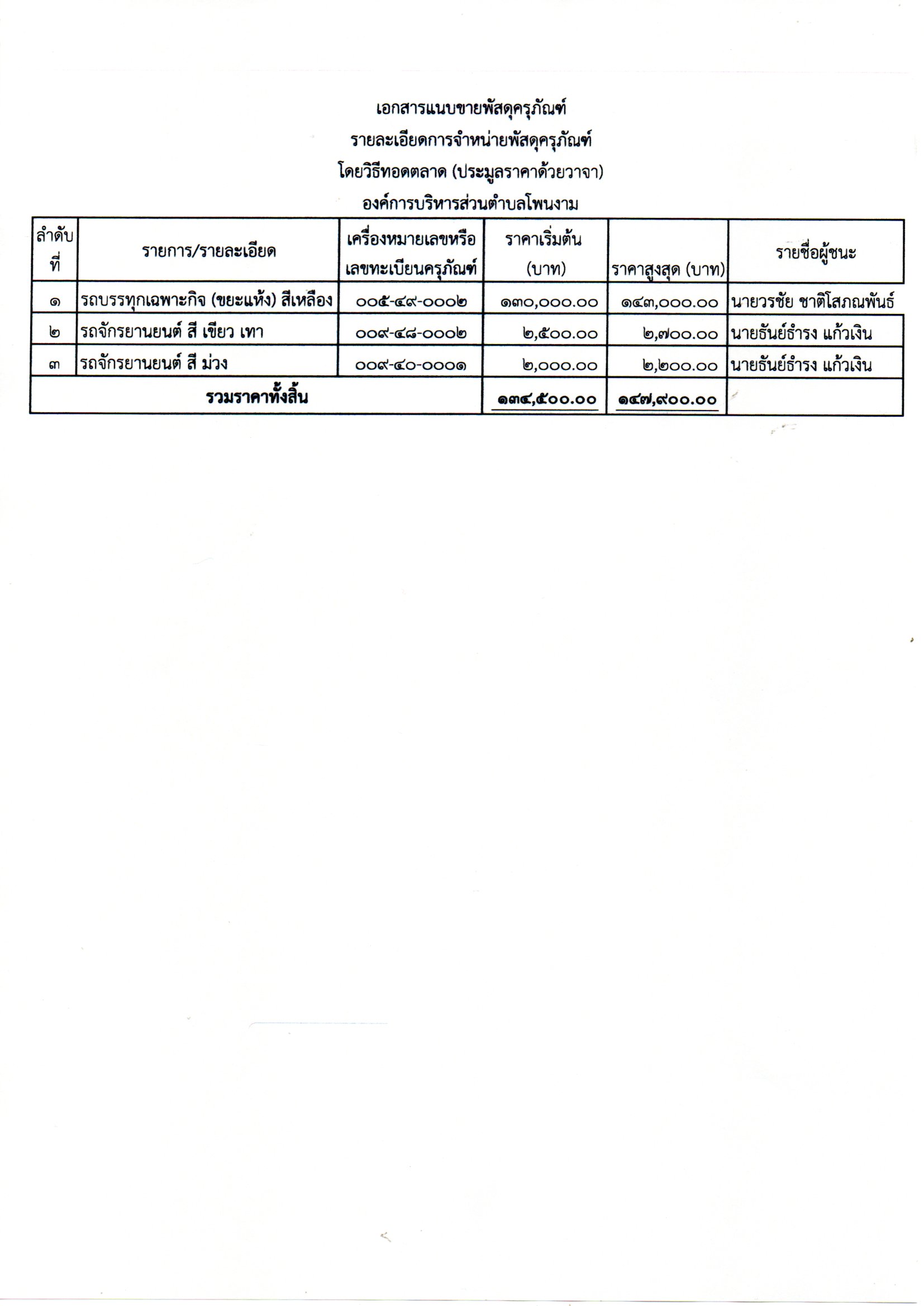 เอกสารแนบขายพัสดุครุภัณฑ์
รายละเอียดการจำหน่ายพัสดุครุภัณฑ์
โดยวิธีทอดตลาด (ประมูลราคาด้วยวาจา)
องค์การบริหารส่วนตำบลโพนงาม

| ลำดับที่ | รายการ/รายละเอียด | เครื่องหมายเลขหรือเลขทะเบียนครุภัณฑ์ | ราคาเริ่มต้น (บาท) | ราคาสูงสุด (บาท) | รายชื่อผู้ชนะ |
|---|---|---|---|---|---|
| ๑ | รถบรรทุกเฉพาะกิจ (ขยะแห้ง) สีเหลือง | ๐๐๕-๔๙-๐๐๐๒ | ๑๓๐,๐๐๐.๐๐ | ๑๔๓,๐๐๐.๐๐ | นายวรชัย ชาติโสภณพันธ์ |
| ๒ | รถจักรยานยนต์ สี เขียว เทา | ๐๐๙-๔๘-๐๐๐๒ | ๒,๕๐๐.๐๐ | ๒,๗๐๐.๐๐ | นายธันย์ธำรง แก้วเงิน |
| ๓ | รถจักรยานยนต์ สี ม่วง | ๐๐๙-๔๐-๐๐๐๑ | ๒,๐๐๐.๐๐ | ๒,๒๐๐.๐๐ | นายธันย์ธำรง แก้วเงิน |
| รวมราคาทั้งสิ้น | | | ๑๓๔,๕๐๐.๐๐ | ๑๔๗,๙๐๐.๐๐ | |